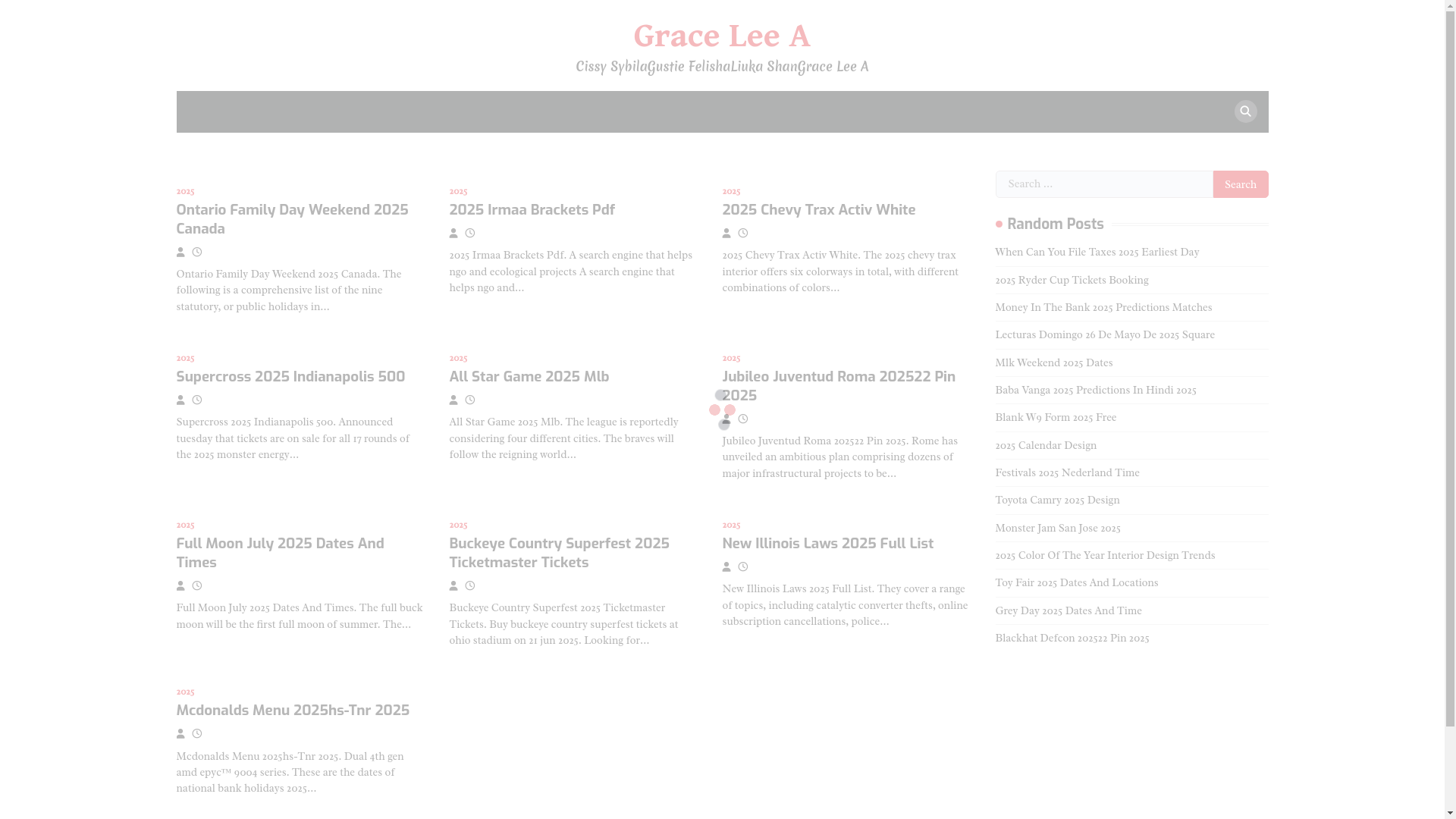 Grace Lee A

Cissy SybilaGustie FelishaLiuka ShanGrace Lee A

2025

Ontario Family Day Weekend 2025 Canada

Ontario Family Day Weekend 2025 Canada. The following is a comprehensive list of the nine statutory, or public holidays in…

2025

2025 Irmaa Brackets Pdf

2025 Irmaa Brackets Pdf. A search engine that helps ngo and ecological projects A search engine that helps ngo and…

2025

2025 Chevy Trax Activ White

2025 Chevy Trax Activ White. The 2025 chevy trax interior offers six colorways in total, with different combinations of colors…

2025

Supercross 2025 Indianapolis 500

Supercross 2025 Indianapolis 500. Announced tuesday that tickets are on sale for all 17 rounds of the 2025 monster energy…

2025

All Star Game 2025 Mlb

All Star Game 2025 Mlb. The league is reportedly considering four different cities. The braves will follow the reigning world…

2025

Jubileo Juventud Roma 202522 Pin 2025

Jubileo Juventud Roma 202522 Pin 2025. Rome has unveiled an ambitious plan comprising dozens of major infrastructural projects to be…

2025

Full Moon July 2025 Dates And Times

Full Moon July 2025 Dates And Times. The full buck moon will be the first full moon of summer. The…

2025

Buckeye Country Superfest 2025 Ticketmaster Tickets

Buckeye Country Superfest 2025 Ticketmaster Tickets. Buy buckeye country superfest tickets at ohio stadium on 21 jun 2025. Looking for…

2025

New Illinois Laws 2025 Full List

New Illinois Laws 2025 Full List. They cover a range of topics, including catalytic converter thefts, online subscription cancellations, police…

2025

Mcdonalds Menu 2025hs-Tnr 2025

Mcdonalds Menu 2025hs-Tnr 2025. Dual 4th gen amd epyc™ 9004 series. These are the dates of national bank holidays 2025…

Search …

Search

Random Posts

When Can You File Taxes 2025 Earliest Day

2025 Ryder Cup Tickets Booking

Money In The Bank 2025 Predictions Matches

Lecturas Domingo 26 De Mayo De 2025 Square

Mlk Weekend 2025 Dates

Baba Vanga 2025 Predictions In Hindi 2025

Blank W9 Form 2025 Free

2025 Calendar Design

Festivals 2025 Nederland Time

Toyota Camry 2025 Design

Monster Jam San Jose 2025

2025 Color Of The Year Interior Design Trends

Toy Fair 2025 Dates And Locations

Grey Day 2025 Dates And Time

Blackhat Defcon 202522 Pin 2025